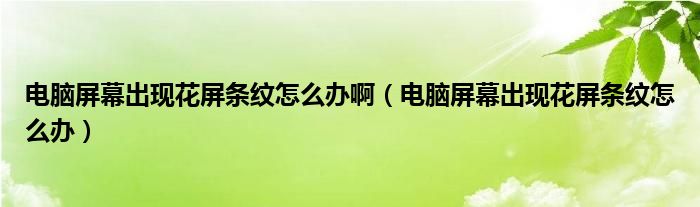 电脑屏幕出现花屏条纹怎么办啊（电脑屏幕出现花屏条纹怎么办）